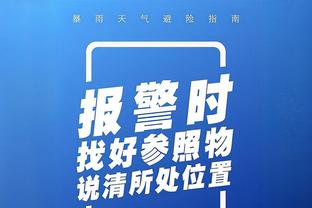 暴雨天气避险指南

报警时
找好参照物
说清所处位置